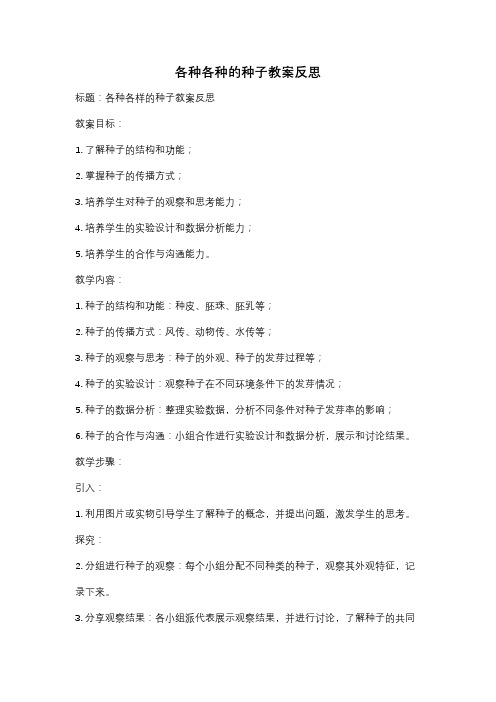 各种各种的种子教案反思

标题：各种各样的种子教案反思

教案目标：

1. 了解种子的结构和功能；

2. 掌握种子的传播方式；

3. 培养学生对种子的观察和思考能力；

4. 培养学生的实验设计和数据分析能力；

5. 培养学生的合作与沟通能力。

教学内容：

1. 种子的结构和功能：种皮、胚珠、胚乳等；

2. 种子的传播方式：风传、动物传、水传等；

3. 种子的观察与思考：种子的外观、种子的发芽过程等；

4. 种子的实验设计：观察种子在不同环境条件下的发芽情况；

5. 种子的数据分析：整理实验数据，分析不同条件对种子发芽率的影响；

6. 种子的合作与沟通：小组合作进行实验设计和数据分析，展示和讨论结果。

教学步骤：

引入：

1. 利用图片或实物引导学生了解种子的概念，并提出问题，激发学生的思考。

探究：

2. 分组进行种子的观察：每个小组分配不同种类的种子，观察其外观特征，记录下来。

3. 分享观察结果：各小组派代表展示观察结果，并进行讨论，了解种子的共同